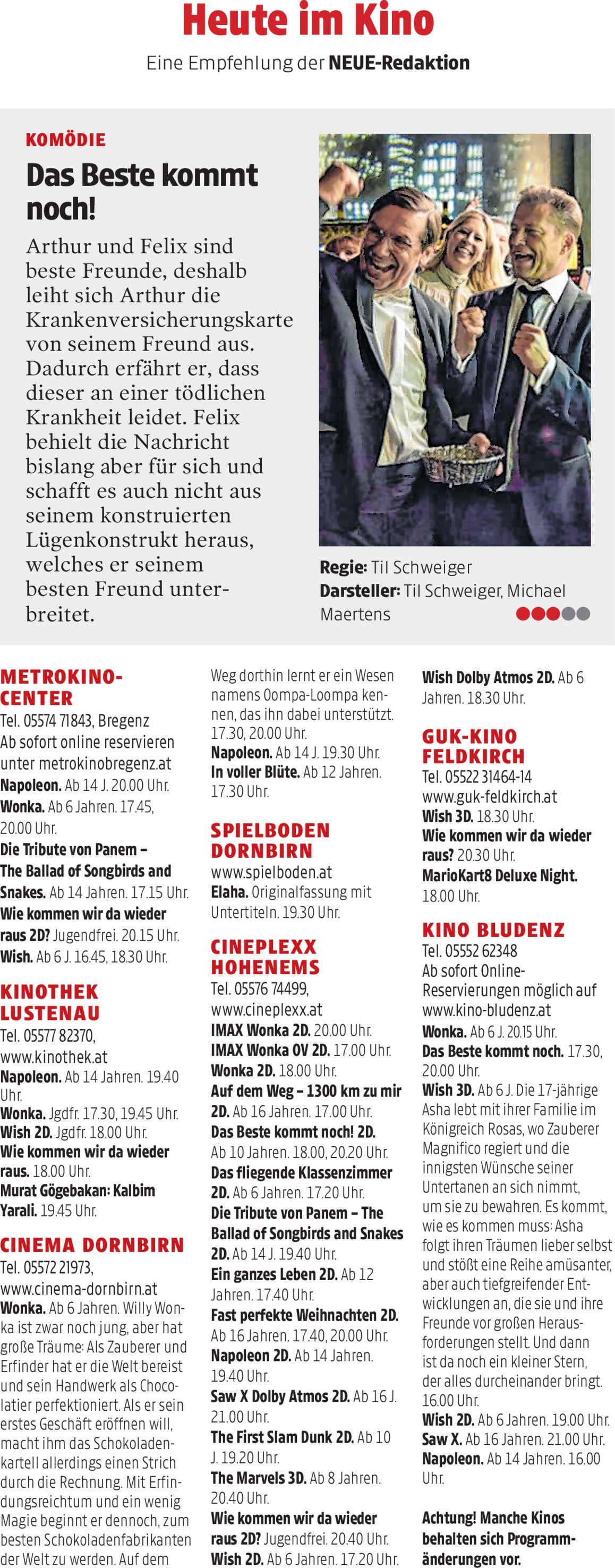 Heute im Kino

Eine Empfehlung der NEUE-Redaktion

KOMÖDIE

Das Beste kommt noch!

Arthur und Felix sind beste Freunde, deshalb leiht sich Arthur die Krankenversicherungskarte von seinem Freund aus. Dadurch erfährt er, dass dieser an einer tödlichen Krankheit leidet. Felix behielt die Nachricht bislang aber für sich und schafft es auch nicht aus seinem konstruierten Lügenkonstrukt heraus, welches er seinem besten Freund unterbreitet.

Regie: Til Schweiger
Darsteller: Til Schweiger, Michael Maertens

METROKINO-CENTER
Tel. 05574 71843, Bregenz
Ab sofort online reservieren unter metrokinobregenz.at
Napoleon. Ab 14 J. 20.00 Uhr.
Wonka. Ab 6 Jahren. 17.45, 20.00 Uhr.
Die Tribute von Panem – The Ballad of Songbirds and Snakes. Ab 14 Jahren. 17.15 Uhr.
Wie kommen wir da wieder raus 2D? Jugendfrei. 20.15 Uhr.
Wish. Ab 6 J. 16.45, 18.30 Uhr.

KINOTHEK LUSTENAU
Tel. 05577 82370, www.kinothek.at
Napoleon. Ab 14 Jahren. 19.40 Uhr.
Wonka. Jgdfr. 17.30, 19.45 Uhr.
Wish 2D. Jgdfr. 18.00 Uhr.
Wie kommen wir da wieder raus. 18.00 Uhr.
Murat Gögebakan: Kalbim Yarali. 19.45 Uhr.

CINEMA DORNBIRN
Tel. 05572 21973, www.cinema-dornbirn.at
Wonka. Ab 6 Jahren. Willy Wonka ist zwar noch jung, aber hat große Träume: Als Zauberer und Erfinder hat er die Welt bereist und sein Handwerk als Chocolatier perfektioniert. Als er sein erstes Geschäft eröffnen will, macht ihm das Schokoladenkartell allerdings einen Strich durch die Rechnung. Mit Erfindungsreichtum und ein wenig Magie beginnt er dennoch, zum besten Schokoladenfabrikanten der Welt zu werden. Auf dem Weg dorthin lernt er ein Wesen namens Oompa-Loompa kennen, das ihn dabei unterstützt. 17.30, 20.00 Uhr.
Napoleon. Ab 14 J. 19.30 Uhr.
In voller Blüte. Ab 12 Jahren. 17.30 Uhr.

SPIELBODEN DORNBIRN
www.spielboden.at
Elaha. Originalfassung mit Untertiteln. 19.30 Uhr.

CINEPLEXX HOHENEMS
Tel. 05576 74499, www.cineplexx.at
IMAX Wonka 2D. 20.00 Uhr.
IMAX Wonka OV 2D. 17.00 Uhr.
Wonka 2D. 18.00 Uhr.
Auf dem Weg – 1300 km zu mir 2D. Ab 16 Jahren. 17.00 Uhr.
Das Beste kommt noch! 2D. Ab 10 Jahren. 18.00, 20.20 Uhr.
Das fliegende Klassenzimmer 2D. Ab 6 Jahren. 17.20 Uhr.
Die Tribute von Panem – The Ballad of Songbirds and Snakes 2D. Ab 14 J. 19.40 Uhr.
Ein ganzes Leben 2D. Ab 12 Jahren. 17.40 Uhr.
Fast perfekte Weihnachten 2D. Ab 16 Jahren. 17.40, 20.00 Uhr.
Napoleon 2D. Ab 14 Jahren. 19.40 Uhr.
Saw X Dolby Atmos 2D. Ab 16 J. 21.00 Uhr.
The First Slam Dunk 2D. Ab 10 J. 19.20 Uhr.
The Marvels 3D. Ab 8 Jahren. 20.40 Uhr.
Wie kommen wir da wieder raus 2D? Jugendfrei. 20.40 Uhr.
Wish 2D. Ab 6 Jahren. 17.20 Uhr.
Wish Dolby Atmos 2D. Ab 6 Jahren. 18.30 Uhr.

GUK-KINO FELDKIRCH
Tel. 05522 31464-14
www.guk-feldkirch.at
Wish 3D. 18.30 Uhr.
Wie kommen wir da wieder raus? 20.30 Uhr.
MarioKart8 Deluxe Night. 18.00 Uhr.

KINO BLUDENZ
Tel. 05552 62348
Ab sofort Online-Reservierungen möglich auf www.kino-bludenz.at
Wonka. Ab 6 J. 20.15 Uhr.
Das Beste kommt noch. 17.30, 20.00 Uhr.
Wish 3D. Ab 6 J. Die 17-jährige Asha lebt mit ihrer Familie im Königreich Rosas, wo Zauberer Magnifico regiert und die innigsten Wünsche seiner Untertanen an sich nimmt, um sie zu bewahren. Es kommt, wie es kommen muss: Asha folgt ihren Träumen lieber selbst und stößt eine Reihe amüsanter, aber auch tiefgreifender Entwicklungen an, die sie und ihre Freunde vor großen Herausforderungen stellt. Und dann ist da noch ein kleiner Stern, der alles durcheinander bringt. 16.00 Uhr.
Wish 2D. Ab 6 Jahren. 19.00 Uhr.
Saw X. Ab 16 Jahren. 21.00 Uhr.
Napoleon. Ab 14 Jahren. 16.00 Uhr.

Achtung! Manche Kinos behalten sich Programmänderungen vor.